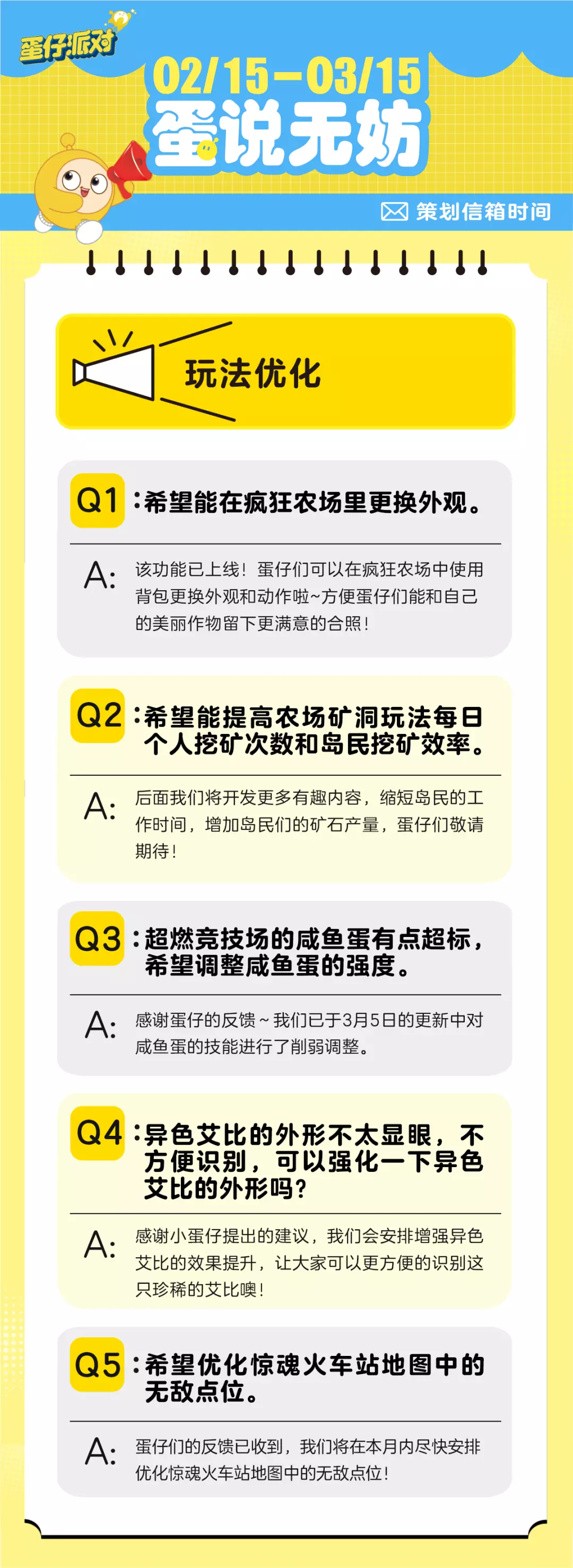 蛋仔派对

02/15-03/15

蛋说无妨

策划信箱时间

玩法优化

Q1:希望能在疯狂农场里更换外观。

A:该功能已上线!蛋仔们可以在疯狂农场中使用背包更换外观和动作啦~方便蛋仔们能和自己的美丽作物留下更满意的合照!

Q2:希望能提高农场矿洞玩法每日个人挖矿次数和岛民挖矿效率。

A:后面我们将开发更多有趣内容,缩短岛民的工作时间,增加岛民们的矿石产量,蛋仔们敬请期待!

Q3:超燃竞技场的咸鱼蛋有点超标,希望调整咸鱼蛋的强度。

A:感谢蛋仔的反馈~我们已于3月5日的更新中对咸鱼蛋的技能进行了削弱调整。

Q4:异色艾比的外形不太显眼,不方便识别,可以强化一下异色艾比的外形吗?

A:感谢小蛋仔提出的建议,我们会安排增强异色艾比的效果提升,让大家可以更方便的识别这只珍稀的艾比噢!

Q5:希望优化惊魂火车站地图中的无敌点位。

A:蛋仔们的反馈已收到,我们将在本月内尽快安排优化惊魂火车站地图中的无敌点位!